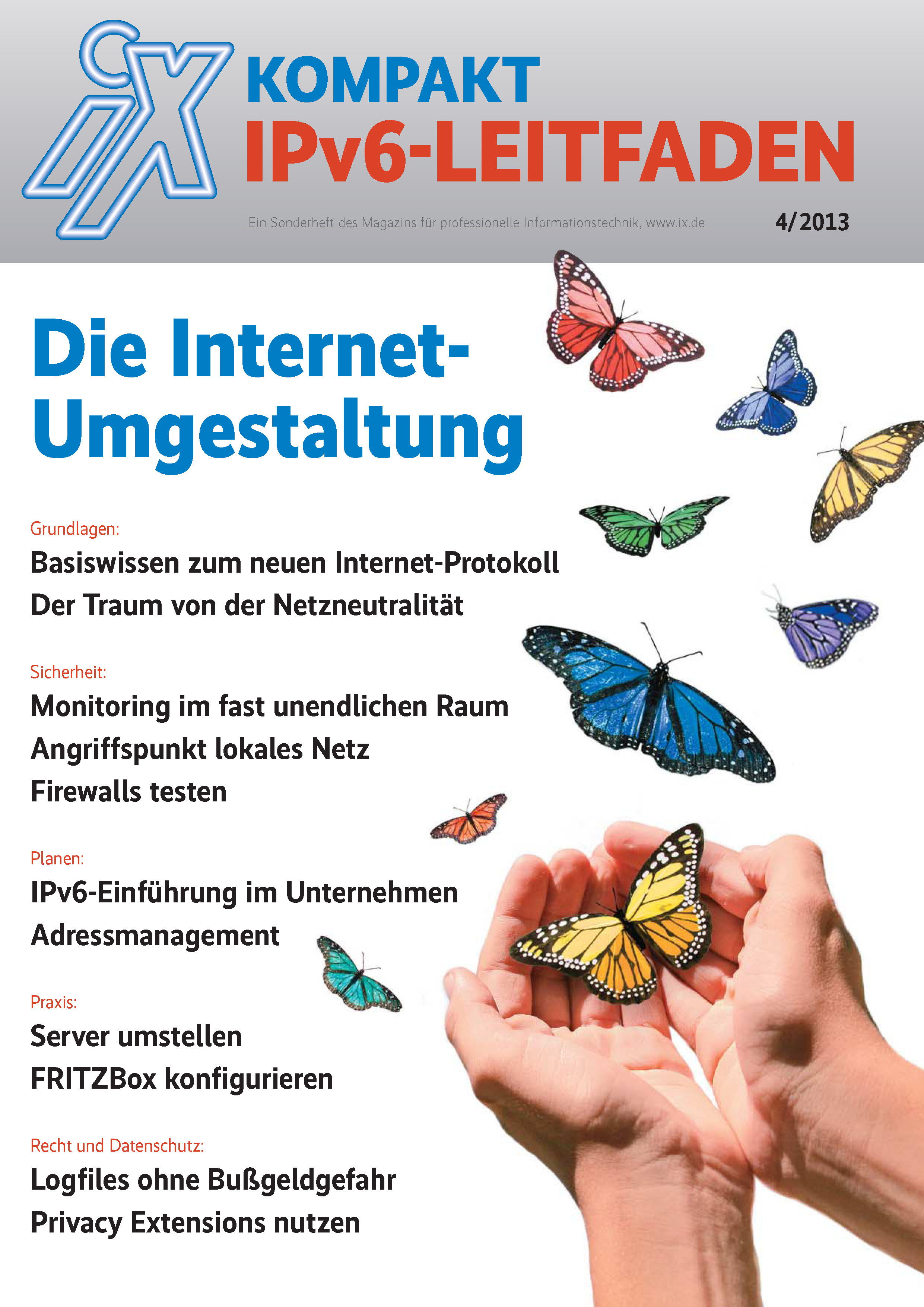 iX KOMPAKT
IPv6-LEITFADEN

Ein Sonderheft des Magazins für professionelle Informationstechnik, www.ix.de

4/2013

Die Internet-Umgestaltung

Grundlagen:
Basiswissen zum neuen Internet-Protokoll
Der Traum von der Netzneutralität

Sicherheit:
Monitoring im fast unendlichen Raum
Angriffspunkt lokales Netz
Firewalls testen

Planen:
IPv6-Einführung im Unternehmen
Adressmanagement

Praxis:
Server umstellen
FRITZBox konfigurieren

Recht und Datenschutz:
Logfiles ohne Bußgeldgefahr
Privacy Extensions nutzen